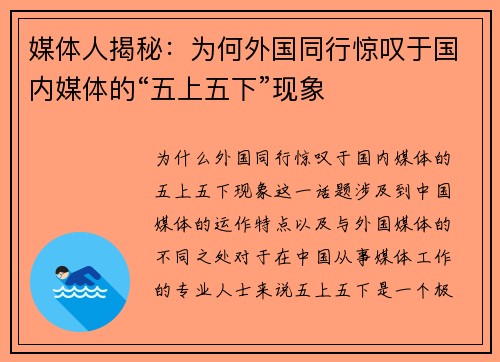 媒体人揭秘：为何外国同行惊叹于国内媒体的“五上五下”现象

为什么外国同行惊叹于国内媒体的五上五下现象这一话题涉及到中国媒体的运作特点以及与外国媒体的不同之处对于在中国从事媒体工作的专业人士来说五上五下是一个极